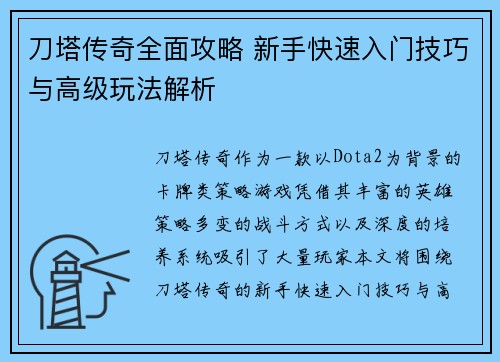 刀塔传奇全面攻略 新手快速入门技巧与高级玩法解析

刀塔传奇作为一款以Dota2为背景的卡牌类策略游戏凭借其丰富的英雄策略多变的战斗方式以及深度的培养系统吸引了大量玩家本文将围绕刀塔传奇的新手快速入门技巧与高